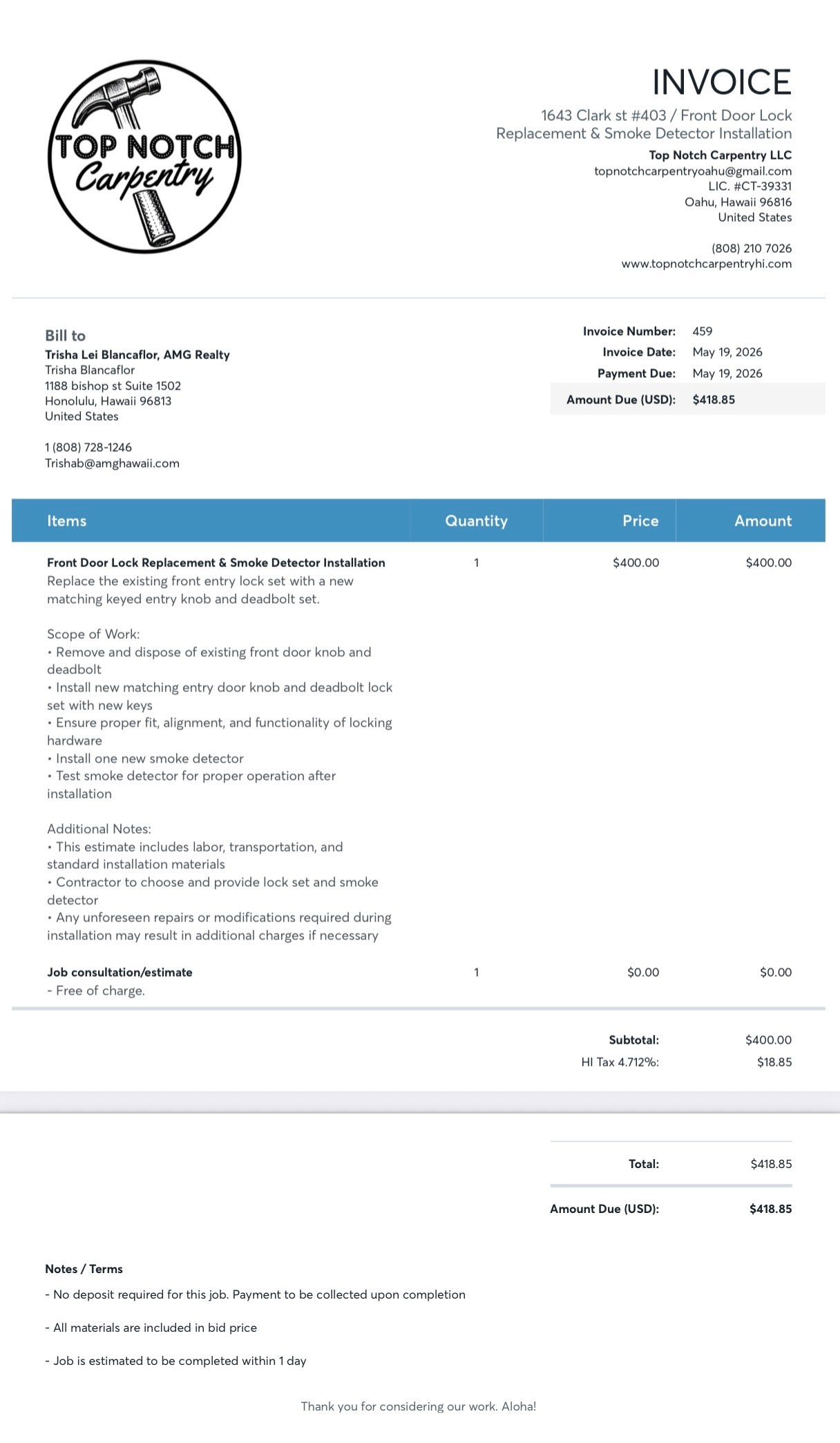 TOP NOTCH
Carpentry

INVOICE

1643 Clark st #403 / Front Door Lock Replacement & Smoke Detector Installation

Top Notch Carpentry LLC
topnotchcarpentryoahu@gmail.com
LIC. #CT-39331
Oahu, Hawaii 96816
United States

(808) 210 7026
www.topnotchcarpentryhi.com

Bill to
Trisha Lei Blancaflor, AMG Realty
Trisha Blancaflor
1188 bishop st Suite 1502
Honolulu, Hawaii 96813
United States

1 (808) 728-1246
Trishab@amghawaii.com

Invoice Number: 459
Invoice Date: May 19, 2026
Payment Due: May 19, 2026
Amount Due (USD): $418.85

| Items | Quantity | Price | Amount |
|---|---|---|---|
| Front Door Lock Replacement & Smoke Detector Installation Replace the existing front entry lock set with a new matching keyed entry knob and deadbolt set. Scope of Work: • Remove and dispose of existing front door knob and deadbolt • Install new matching entry door knob and deadbolt lock set with new keys • Ensure proper fit, alignment, and functionality of locking hardware • Install one new smoke detector • Test smoke detector for proper operation after installation Additional Notes: • This estimate includes labor, transportation, and standard installation materials • Contractor to choose and provide lock set and smoke detector • Any unforeseen repairs or modifications required during installation may result in additional charges if necessary | 1 | $400.00 | $400.00 |
| Job consultation/estimate - Free of charge. | 1 | $0.00 | $0.00 |

Subtotal: $400.00
HI Tax 4.712%: $18.85

Total: $418.85

Amount Due (USD): $418.85

Notes / Terms

- No deposit required for this job. Payment to be collected upon completion

- All materials are included in bid price

- Job is estimated to be completed within 1 day

Thank you for considering our work. Aloha!